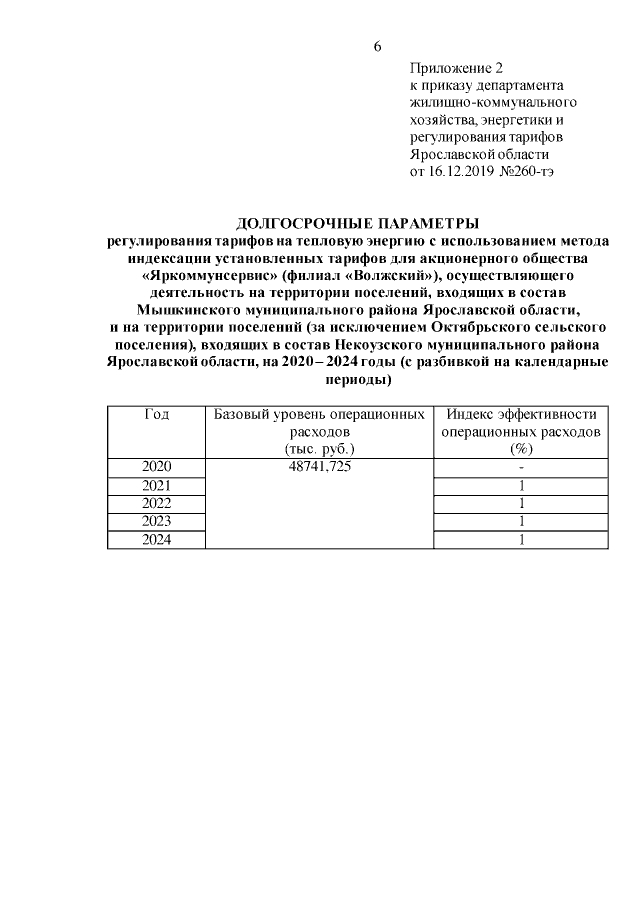 6

Приложение 2
к приказу департамента
жилищно-коммунального
хозяйства, энергетики и
регулирования тарифов
Ярославской области
от 16.12.2019 №260-тэ

ДОЛГОСРОЧНЫЕ ПАРАМЕТРЫ
регулирования тарифов на тепловую энергию с использованием метода индексации установленных тарифов для акционерного общества «Яркоммунсервис» (филиал «Волжский»), осуществляющего деятельность на территории поселений, входящих в состав Мышкинского муниципального района Ярославской области, и на территории поселений (за исключением Октябрьского сельского поселения), входящих в состав Некоузского муниципального района Ярославской области, на 2020 – 2024 годы (с разбивкой на календарные периоды)

| Год | Базовый уровень операционных расходов (тыс. руб.) | Индекс эффективности операционных расходов (%) |
|---|---|---|
| 2020 | 48741,725 | - |
| 2021 | | 1 |
| 2022 | | 1 |
| 2023 | | 1 |
| 2024 | | 1 |